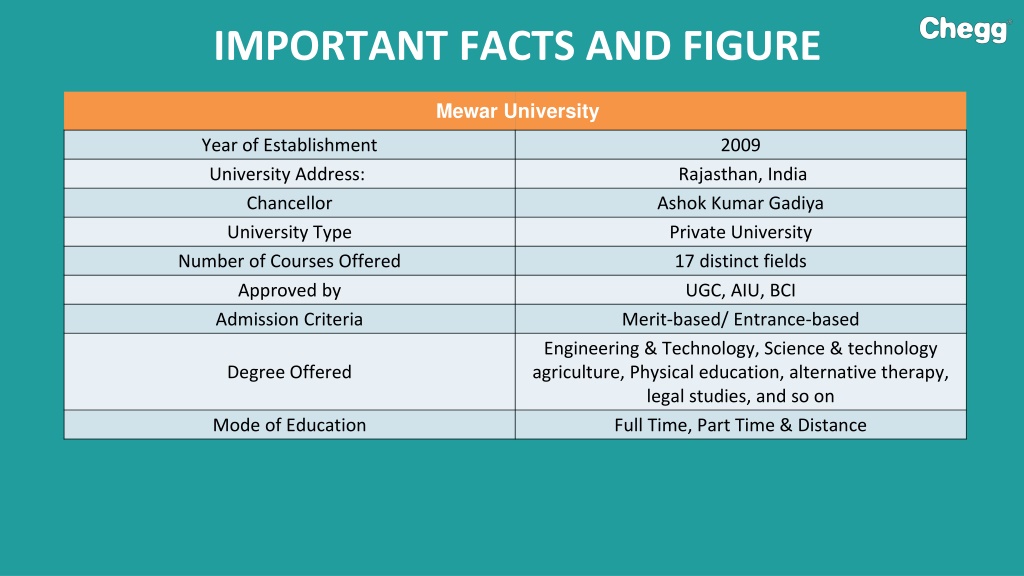 IMPORTANT FACTS AND FIGURE

Chegg

| Mewar University | |
|---|---|
| Year of Establishment | 2009 |
| University Address: | Rajasthan, India |
| Chancellor | Ashok Kumar Gadiya |
| University Type | Private University |
| Number of Courses Offered | 17 distinct fields |
| Approved by | UGC, AIU, BCI |
| Admission Criteria | Merit-based/ Entrance-based |
| Degree Offered | Engineering & Technology, Science & technology agriculture, Physical education, alternative therapy, legal studies, and so on |
| Mode of Education | Full Time, Part Time & Distance |